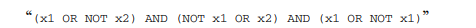 “(x1 OR NOT x2) AND (NOT x1 OR x2) AND (x1 OR NOT x1)”